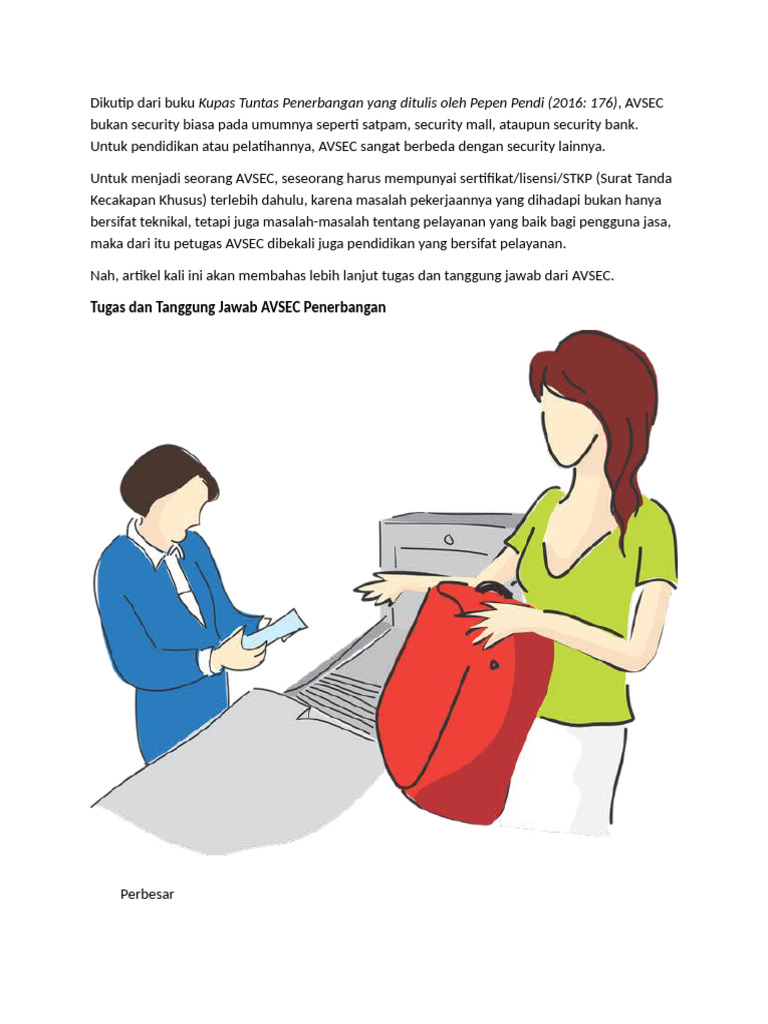 Dikutip dari buku Kupas Tuntas Penerbangan yang ditulis oleh Pepen Pendi (2016: 176), AVSEC bukan security biasa pada umumnya seperti satpam, security mall, ataupun security bank. Untuk pendidikan atau pelatihannya, AVSEC sangat berbeda dengan security lainnya.

Untuk menjadi seorang AVSEC, seseorang harus mempunyai sertifikat/lisensi/STKP (Surat Tanda Kecakapan Khusus) terlebih dahulu, karena masalah pekerjaannya yang dihadapi bukan hanya bersifat teknikal, tetapi juga masalah-masalah tentang pelayanan yang baik bagi pengguna jasa, maka dari itu petugas AVSEC dibekali juga pendidikan yang bersifat pelayanan.

Nah, artikel kali ini akan membahas lebih lanjut tugas dan tanggung jawab dari AVSEC.

Tugas dan Tanggung Jawab AVSEC Penerbangan

Perbesar